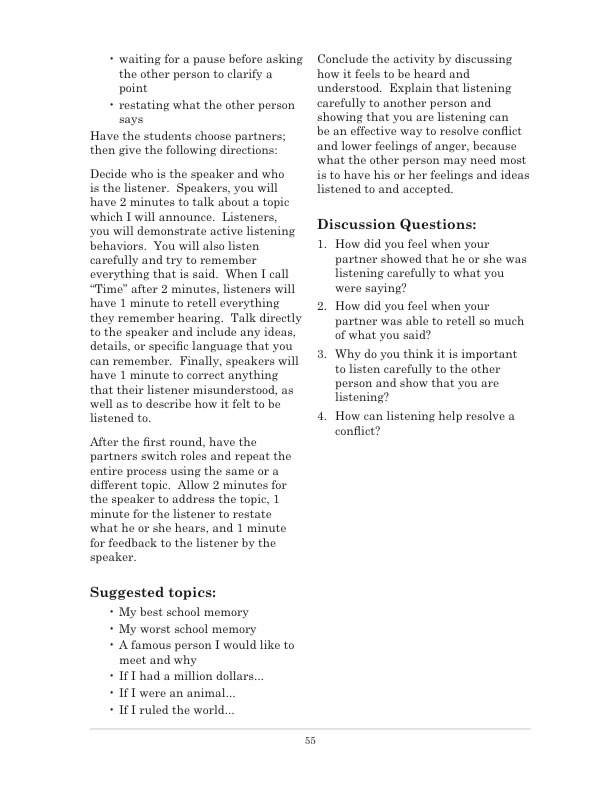 • waiting for a pause before asking the other person to clarify a point
• restating what the other person says

Have the students choose partners; then give the following directions:

Decide who is the speaker and who is the listener. Speakers, you will have 2 minutes to talk about a topic which I will announce. Listeners, you will demonstrate active listening behaviors. You will also listen carefully and try to remember everything that is said. When I call "Time" after 2 minutes, listeners will have 1 minute to retell everything they remember hearing. Talk directly to the speaker and include any ideas, details, or specific language that you can remember. Finally, speakers will have 1 minute to correct anything that their listener misunderstood, as well as to describe how it felt to be listened to.

After the first round, have the partners switch roles and repeat the entire process using the same or a different topic. Allow 2 minutes for the speaker to address the topic, 1 minute for the listener to restate what he or she hears, and 1 minute for feedback to the listener by the speaker.

Suggested topics:
• My best school memory
• My worst school memory
• A famous person I would like to meet and why
• If I had a million dollars...
• If I were an animal...
• If I ruled the world...

Conclude the activity by discussing how it feels to be heard and understood. Explain that listening carefully to another person and showing that you are listening can be an effective way to resolve conflict and lower feelings of anger, because what the other person may need most is to have his or her feelings and ideas listened to and accepted.

Discussion Questions:
1. How did you feel when your partner showed that he or she was listening carefully to what you were saying?
2. How did you feel when your partner was able to retell so much of what you said?
3. Why do you think it is important to listen carefully to the other person and show that you are listening?
4. How can listening help resolve a conflict?

55